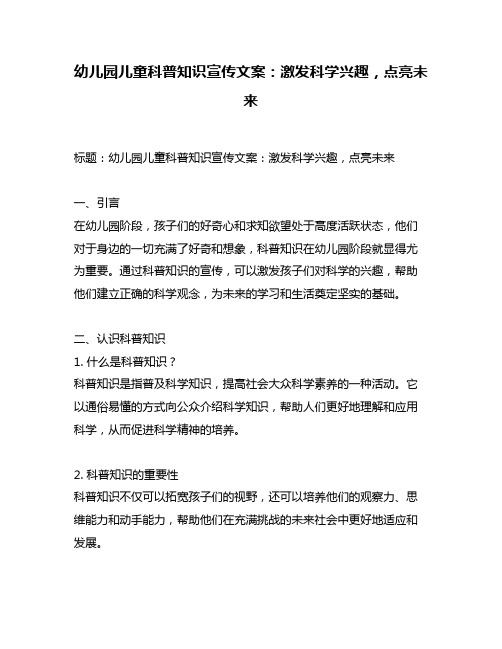 幼儿园儿童科普知识宣传文案：激发科学兴趣，点亮未来

标题：幼儿园儿童科普知识宣传文案：激发科学兴趣，点亮未来

一、引言
在幼儿园阶段，孩子们的好奇心和求知欲望处于高度活跃状态，他们对于身边的一切充满了好奇和想象，科普知识在幼儿园阶段就显得尤为重要。通过科普知识的宣传，可以激发孩子们对科学的兴趣，帮助他们建立正确的科学观念，为未来的学习和生活奠定坚实的基础。

二、认识科普知识
1. 什么是科普知识？
科普知识是指普及科学知识，提高社会大众科学素养的一种活动。它以通俗易懂的方式向公众介绍科学知识，帮助人们更好地理解和应用科学，从而促进科学精神的培养。

2. 科普知识的重要性
科普知识不仅可以拓宽孩子们的视野，还可以培养他们的观察力、思维能力和动手能力，帮助他们在充满挑战的未来社会中更好地适应和发展。